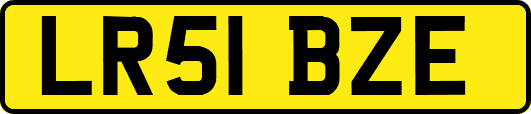 LR51 BZE